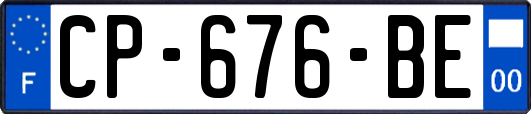 F
CP-676-BE
00